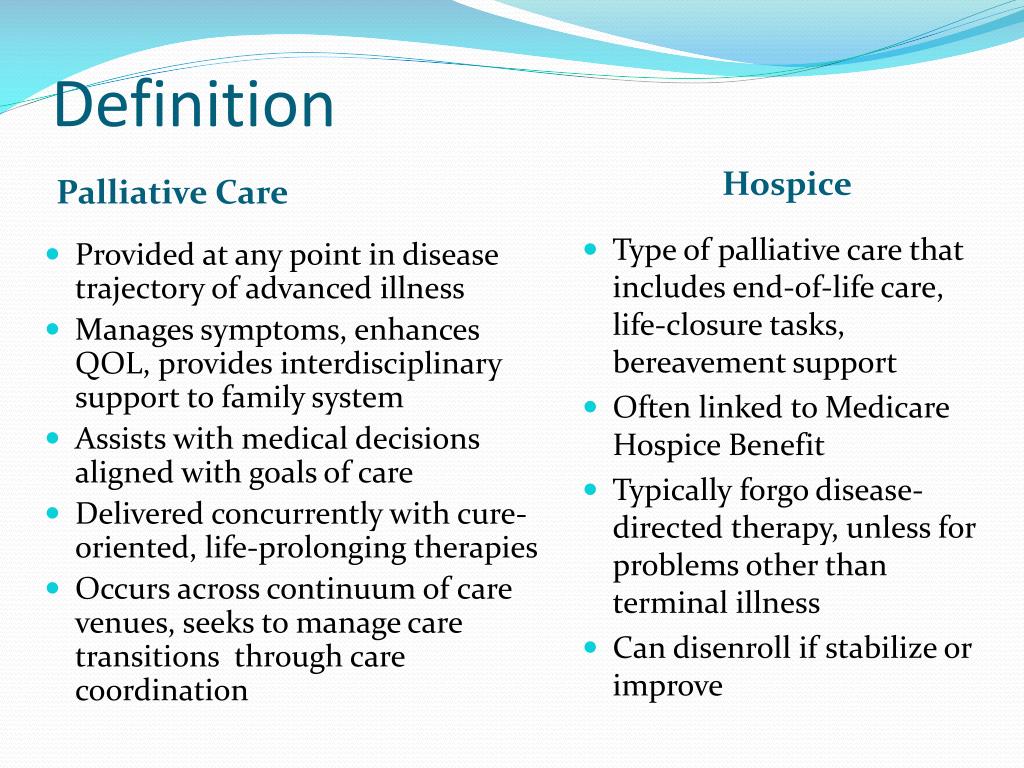 Definition

Palliative Care

- Provided at any point in disease trajectory of advanced illness
- Manages symptoms, enhances QOL, provides interdisciplinary support to family system
- Assists with medical decisions aligned with goals of care
- Delivered concurrently with cure-oriented, life-prolonging therapies
- Occurs across continuum of care venues, seeks to manage care transitions through care coordination

Hospice

- Type of palliative care that includes end-of-life care, life-closure tasks, bereavement support
- Often linked to Medicare Hospice Benefit
- Typically forgo disease-directed therapy, unless for problems other than terminal illness
- Can disenroll if stabilize or improve